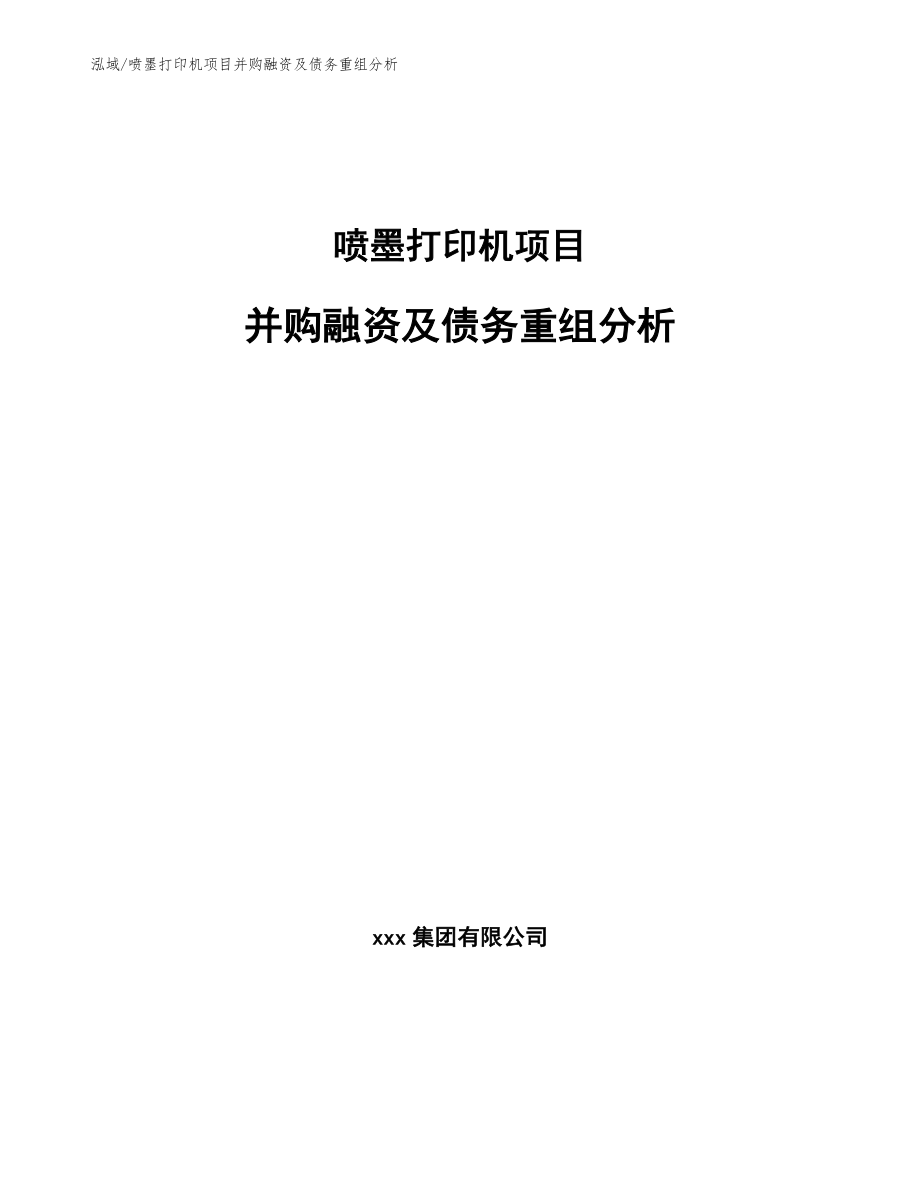 泓域/喷墨打印机项目并购融资及债务重组分析

喷墨打印机项目

并购融资及债务重组分析

xxx 集团有限公司